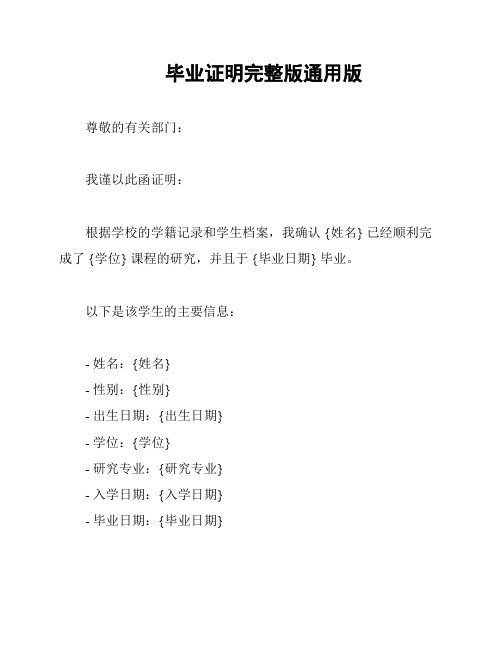 毕业证明完整版通用版

尊敬的有关部门：

我谨以此函证明：

根据学校的学籍记录和学生档案，我确认 {姓名} 已经顺利完成了 {学位} 课程的研究，并且于 {毕业日期} 毕业。

以下是该学生的主要信息：

- 姓名：{姓名}
- 性别：{性别}
- 出生日期：{出生日期}
- 学位：{学位}
- 研究专业：{研究专业}
- 入学日期：{入学日期}
- 毕业日期：{毕业日期}